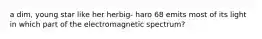 a dim, young star like her herbig- haro 68 emits most of its light in which part of the electromagnetic spectrum?